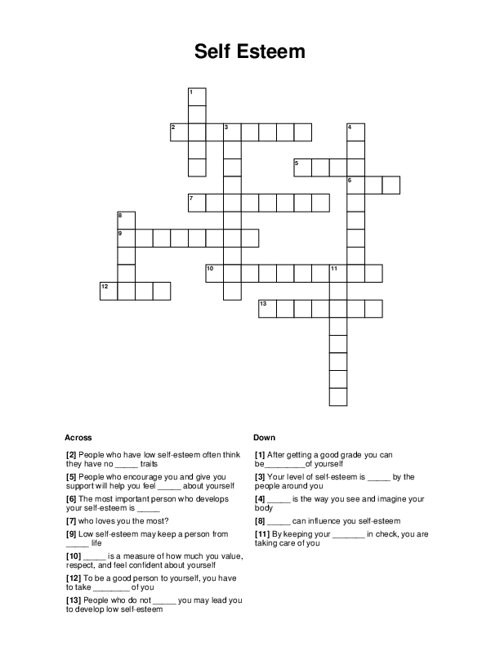 Self Esteem

1
2
3
4
5
6
7
8
9
10
11
12
13

Across

[2] People who have low self-esteem often think they have no _____ traits

[5] People who encourage you and give you support will help you feel _____ about yourself

[6] The most important person who develops your self-esteem is _____

[7] who loves you the most?

[9] Low self-esteem may keep a person from _____ life

[10] _____ is a measure of how much you value, respect, and feel confident about yourself

[12] To be a good person to yourself, you have to take ________ of you

[13] People who do not _____ you may lead you to develop low self-esteem

Down

[1] After getting a good grade you can be_________of yourself

[3] Your level of self-esteem is _____ by the people around you

[4] _____ is the way you see and imagine your body

[8] _____ can influence you self-esteem

[11] By keeping your _______ in check, you are taking care of you